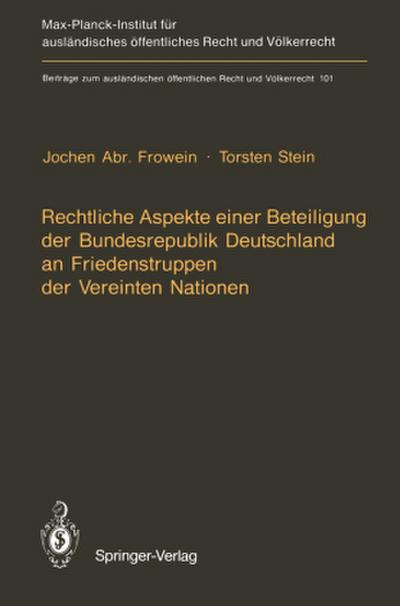 Max-Planck-Institut für ausländisches öffentliches Recht und Völkerrecht

Beiträge zum ausländischen öffentlichen Recht und Völkerrecht 101

Jochen Abr. Frowein · Torsten Stein

Rechtliche Aspekte einer Beteiligung der Bundesrepublik Deutschland an Friedenstruppen der Vereinten Nationen

Springer-Verlag